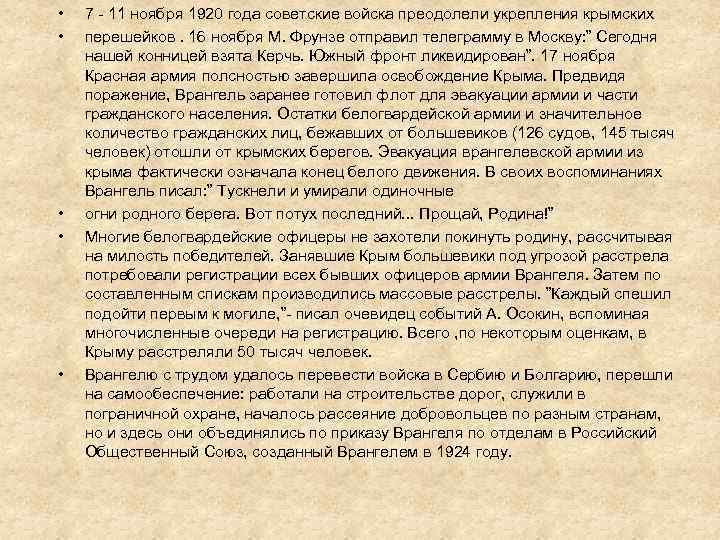 • 7 - 11 ноября 1920 года советские войска преодолели укрепления крымских

• перешейков . 16 ноября М. Фрунзе отправил телеграмму в Москву:" Сегодня нашей конницей взята Керчь. Южный фронт ликвидирован". 17 ноября Красная армия полностью завершила освобождение Крыма. Предвидя поражение, Врангель заранее готовил флот для эвакуации армии и части гражданского населения. Остатки белогвардейской армии и значительное количество гражданских лиц, бежавших от большевиков (126 судов, 145 тысяч человек) отошли от крымских берегов. Эвакуация врангелевской армии из крыма фактически означала конец белого движения. В своих воспоминаниях Врангель писал:" Тускнели и умирали одиночные

• огни родного берега. Вот потух последний... Прощай, Родина!"

• Многие белогвардейские офицеры не захотели покинуть родину, рассчитывая на милость победителей. Занявшие Крым большевики под угрозой расстрела потребовали регистрации всех бывших офицеров армии Врангеля. Затем по составленным спискам производились массовые расстрелы. "Каждый спешил подойти первым к могиле,"- писал очевидец событий А. Осокин, вспоминая многочисленные очереди на регистрацию. Всего ,по некоторым оценкам, в Крыму расстреляли 50 тысяч человек.

• Врангелю с трудом удалось перевести войска в Сербию и Болгарию, перешли на самообеспечение: работали на строительстве дорог, служили в пограничной охране, началось рассеяние добровольцев по разным странам, но и здесь они объединялись по приказу Врангеля по отделам в Российский Общественный Союз, созданный Врангелем в 1924 году.